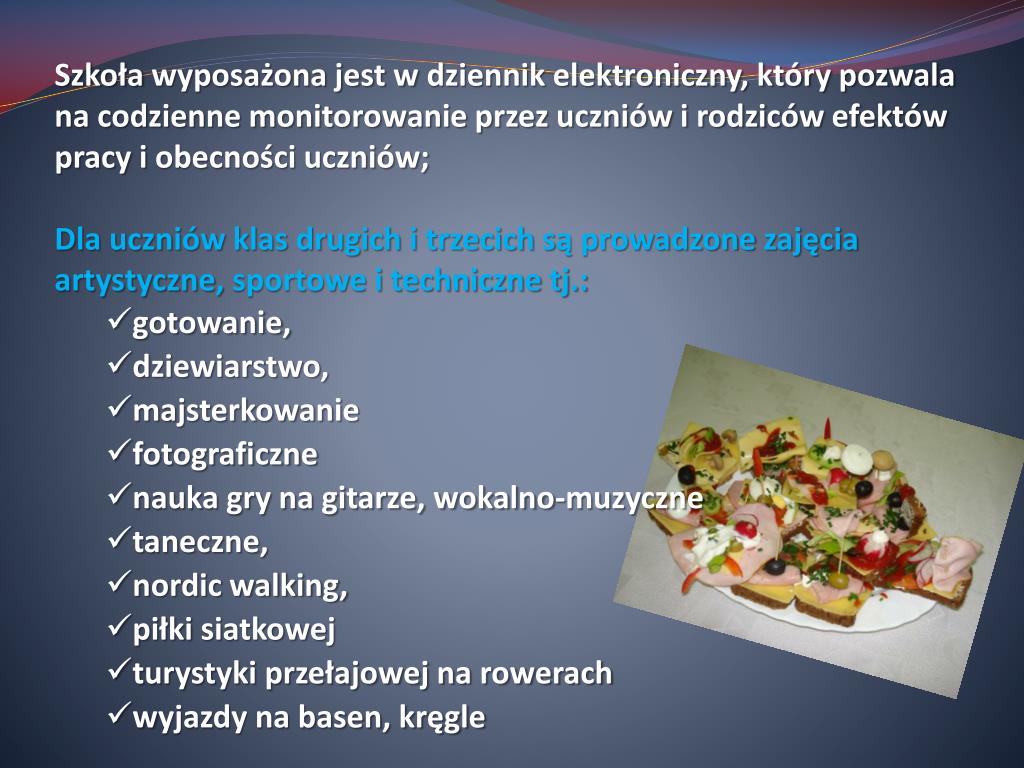 Szkoła wyposażona jest w dziennik elektroniczny, który pozwala na codzienne monitorowanie przez uczniów i rodziców efektów pracy i obecności uczniów;

Dla uczniów klas drugich i trzecich są prowadzone zajęcia artystyczne, sportowe i techniczne tj.:
✓gotowanie,
✓dziewiarstwo,
✓majsterkowanie
✓fotograficzne
✓nauka gry na gitarze, wokalno-muzyczne
✓taneczne,
✓nordic walking,
✓piłki siatkowej
✓turystyki przełajowej na rowerach
✓wyjazdy na basen, kręgle